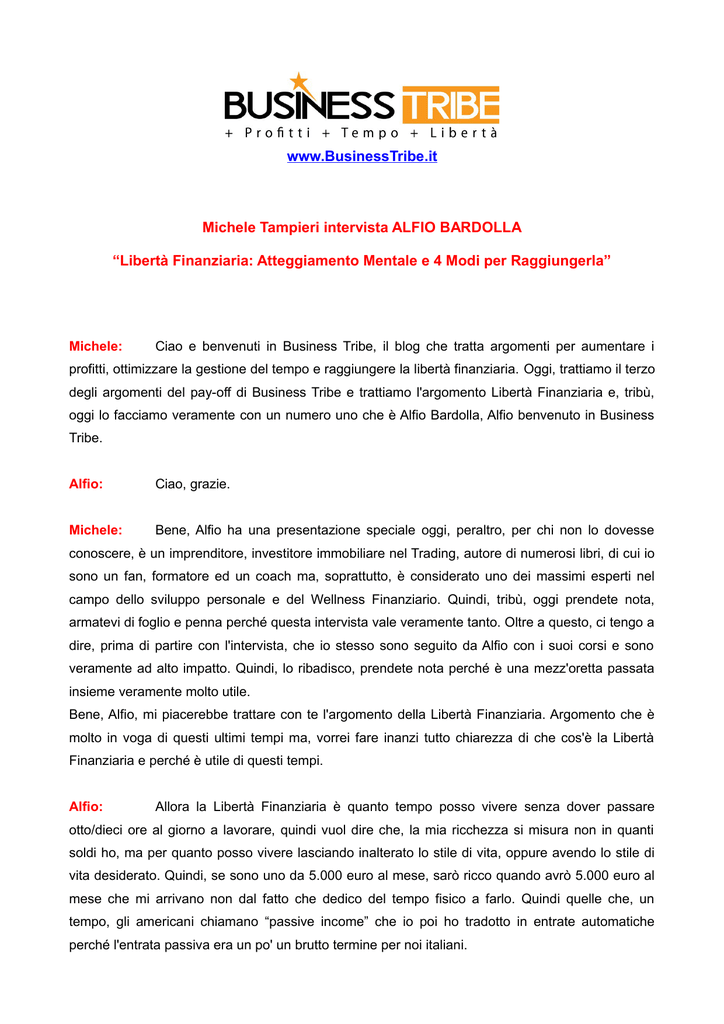 BUSINESS TRIBE
+ Profitti + Tempo + Libertà
www.BusinessTribe.it

Michele Tampieri intervista ALFIO BARDOLLA

“Libertà Finanziaria: Atteggiamento Mentale e 4 Modi per Raggiungerla”

Michele: Ciao e benvenuti in Business Tribe, il blog che tratta argomenti per aumentare i profitti, ottimizzare la gestione del tempo e raggiungere la libertà finanziaria. Oggi, trattiamo il terzo degli argomenti del pay-off di Business Tribe e trattiamo l'argomento Libertà Finanziaria e, tribù, oggi lo facciamo veramente con un numero uno che è Alfio Bardolla, Alfio benvenuto in Business Tribe.

Alfio: Ciao, grazie.

Michele: Bene, Alfio ha una presentazione speciale oggi, peraltro, per chi non lo dovesse conoscere, è un imprenditore, investitore immobiliare nel Trading, autore di numerosi libri, di cui io sono un fan, formatore ed un coach ma, soprattutto, è considerato uno dei massimi esperti nel campo dello sviluppo personale e del Wellness Finanziario. Quindi, tribù, oggi prendete nota, armatevi di foglio e penna perché questa intervista vale veramente tanto. Oltre a questo, ci tengo a dire, prima di partire con l'intervista, che io stesso sono seguito da Alfio con i suoi corsi e sono veramente ad alto impatto. Quindi, lo ribadisco, prendete nota perché è una mezz'oretta passata insieme veramente molto utile.
Bene, Alfio, mi piacerebbe trattare con te l'argomento della Libertà Finanziaria. Argomento che è molto in voga di questi ultimi tempi ma, vorrei fare inanzi tutto chiarezza di che cos'è la Libertà Finanziaria e perché è utile di questi tempi.

Alfio: Allora la Libertà Finanziaria è quanto tempo posso vivere senza dover passare otto/dieci ore al giorno a lavorare, quindi vuol dire che, la mia ricchezza si misura non in quanti soldi ho, ma per quanto posso vivere lasciando inalterato lo stile di vita, oppure avendo lo stile di vita desiderato. Quindi, se sono uno da 5.000 euro al mese, sarò ricco quando avrò 5.000 euro al mese che mi arrivano non dal fatto che dedico del tempo fisico a farlo. Quindi quelle che, un tempo, gli americani chiamano “passive income” che io poi ho tradotto in entrate automatiche perché l'entrata passiva era un po' un brutto termine per noi italiani.